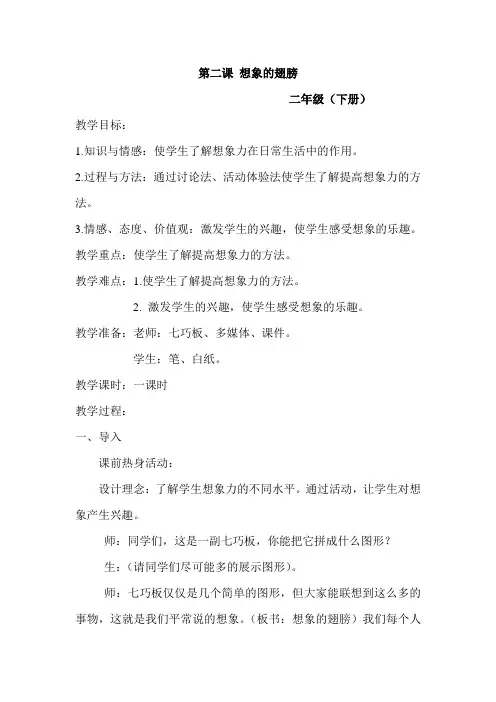 第二课 想象的翅膀

二年级（下册）

教学目标：

1.知识与情感：使学生了解想象力在日常生活中的作用。

2.过程与方法：通过讨论法、活动体验法使学生了解提高想象力的方法。

3.情感、态度、价值观：激发学生的兴趣，使学生感受想象的乐趣。

教学重点：使学生了解提高想象力的方法。

教学难点：1.使学生了解提高想象力的方法。

2. 激发学生的兴趣，使学生感受想象的乐趣。

教学准备：老师：七巧板、多媒体、课件。

学生：笔、白纸。

教学课时：一课时

教学过程：

一、导入

课前热身活动：

设计理念：了解学生想象力的不同水平。通过活动，让学生对想象产生兴趣。

师：同学们，这是一副七巧板，你能把它拼成什么图形？

生：(请同学们尽可能多的展示图形)。

师：七巧板仅仅是几个简单的图形，但大家能联想到这么多的事物，这就是我们平常说的想象。(板书：想象的翅膀）我们每个人